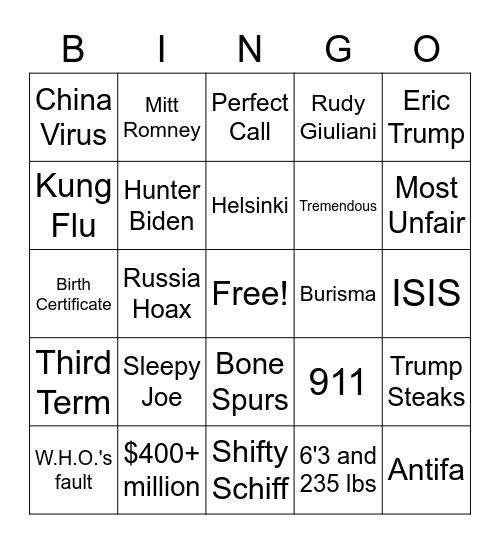 | B | I | N | G | O |
|---|---|---|---|---|
| China Virus | Mitt Romney | Perfect Call | Rudy Giuliani | Eric Trump |
| Kung Flu | Hunter Biden | Helsinki | Tremendous | Most Unfair |
| Birth Certificate | Russia Hoax | Free! | Burisma | ISIS |
| Third Term | Sleepy Joe | Bone Spurs | 911 | Trump Steaks |
| W.H.O.'s fault | \$400+ million | Shifty Schiff | 6'3 and 235 lbs | Antifa |